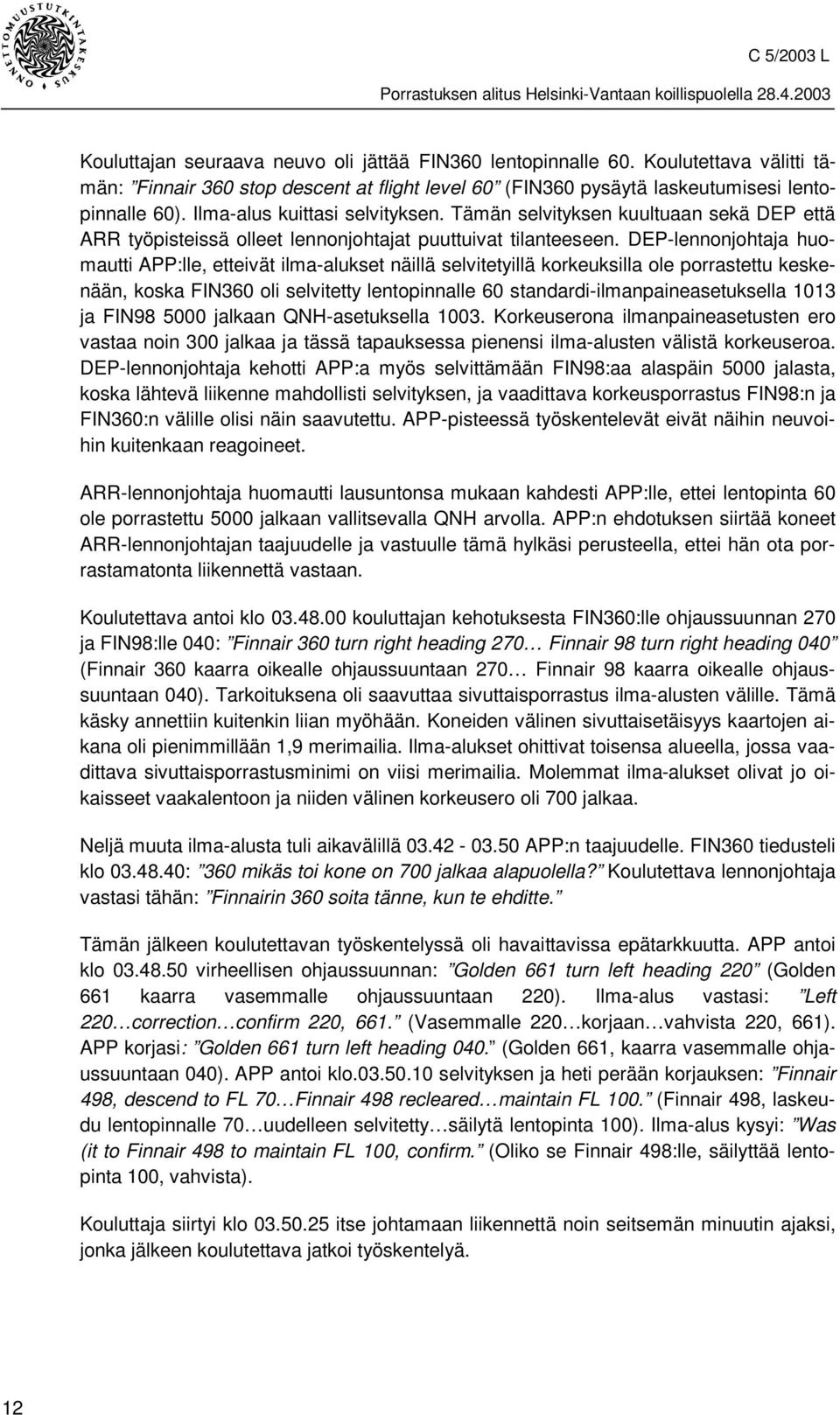 ONNETTOMUUSTUTKINTAKESKUS

C 5/2003 L

Porrastuksen alitus Helsinki-Vantaan koillispuolella 28.4.2003

Kouluttajan seuraava neuvo oli jättää FIN360 lentopinnalle 60. Koulutettava välitti tämän: ”Finnair 360 stop descent at flight level 60” (FIN360 pysäytä laskeutumisesi lentopinnalle 60). Ilma-alus kuittasi selvityksen. Tämän selvityksen kuultuaan sekä DEP että ARR työpisteissä olleet lennonjohtajat puuttuivat tilanteeseen. DEP-lennonjohtaja huomautti APP:lle, etteivät ilma-alukset näillä selvitetyillä korkeuksilla ole porrastettu keskenään, koska FIN360 oli selvitetty lentopinnalle 60 standardi-ilmanpaineasetuksella 1013 ja FIN98 5000 jalkaan QNH-asetuksella 1003. Korkeuserona ilmanpaineasetusten ero vastaa noin 300 jalkaa ja tässä tapauksessa pienensi ilma-alusten välistä korkeuseroa. DEP-lennonjohtaja kehotti APP:a myös selvittämään FIN98:aa alaspäin 5000 jalasta, koska lähtevä liikenne mahdollisti selvityksen, ja vaadittava korkeusporrastus FIN98:n ja FIN360:n välille olisi näin saavutettu. APP-pisteessä työskentelevät eivät näihin neuvoihin kuitenkaan reagoineet.

ARR-lennonjohtaja huomautti lausuntonsa mukaan kahdesti APP:lle, ettei lentopinta 60 ole porrastettu 5000 jalkaan vallitsevalla QNH arvolla. APP:n ehdotuksen siirtää koneet ARR-lennonjohtajan taajuudelle ja vastuulle tämä hylkäsi perusteella, ettei hän ota porrastamatonta liikennettä vastaan.

Koulutettava antoi klo 03.48.00 kouluttajan kehotuksesta FIN360:lle ohjaussuunnan 270 ja FIN98:lle 040: ”Finnair 360 turn right heading 270… Finnair 98 turn right heading 040” (Finnair 360 kaarra oikealle ohjaussuuntaan 270… Finnair 98 kaarra oikealle ohjaussuuntaan 040). Tarkoituksena oli saavuttaa sivuttaisporrastus ilma-alusten välille. Tämä käsky annettiin kuitenkin liian myöhään. Koneiden välinen sivuttaisetäisyys kaartojen aikana oli pienimmillään 1,9 merimailia. Ilma-alukset ohittivat toisensa alueella, jossa vaadittava sivuttaisporrastusminimi on viisi merimailia. Molemmat ilma-alukset olivat jo oikaisseet vaakalentoon ja niiden välinen korkeusero oli 700 jalkaa.

Neljä muuta ilma-alusta tuli aikavälillä 03.42 - 03.50 APP:n taajuudelle. FIN360 tiedusteli klo 03.48.40: ”360 mikäs toi kone on 700 jalkaa alapuolella?” Koulutettava lennonjohtaja vastasi tähän: ”Finnairin 360 soita tänne, kun te ehditte.”

Tämän jälkeen koulutettavan työskentelyssä oli havaittavissa epätarkkuutta. APP antoi klo 03.48.50 virheellisen ohjaussuunnan: ”Golden 661 turn left heading 220” (Golden 661 kaarra vasemmalle ohjaussuuntaan 220). Ilma-alus vastasi: ”Left 220…correction…confirm 220, 661.” (Vasemmalle 220…korjaan…vahvista 220, 661). APP korjasi: ”Golden 661 turn left heading 040.” (Golden 661, kaarra vasemmalle ohjaussuuntaan 040). APP antoi klo.03.50.10 selvityksen ja heti perään korjauksen: ”Finnair 498, descend to FL 70…Finnair 498 recleared…maintain FL 100.” (Finnair 498, laskeudu lentopinnalle 70…uudelleen selvitetty…säilytä lentopinta 100). Ilma-alus kysyi: ”Was (it to Finnair 498 to maintain FL 100, confirm.” (Oliko se Finnair 498:lle, säilyttää lentopinta 100, vahvista).

Kouluttaja siirtyi klo 03.50.25 itse johtamaan liikennettä noin seitsemän minuutin ajaksi, jonka jälkeen koulutettava jatkoi työskentelyä.

12